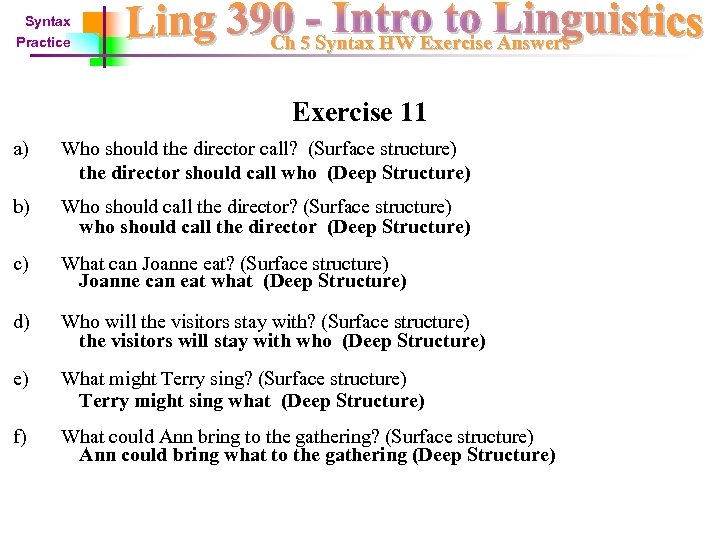 Syntax
Practice

Ling 390 - Intro to Linguistics
Ch 5 Syntax HW Exercise Answers

Exercise 11

a) Who should the director call? (Surface structure)
the director should call who (Deep Structure)

b) Who should call the director? (Surface structure)
who should call the director (Deep Structure)

c) What can Joanne eat? (Surface structure)
Joanne can eat what (Deep Structure)

d) Who will the visitors stay with? (Surface structure)
the visitors will stay with who (Deep Structure)

e) What might Terry sing? (Surface structure)
Terry might sing what (Deep Structure)

f) What could Ann bring to the gathering? (Surface structure)
Ann could bring what to the gathering (Deep Structure)